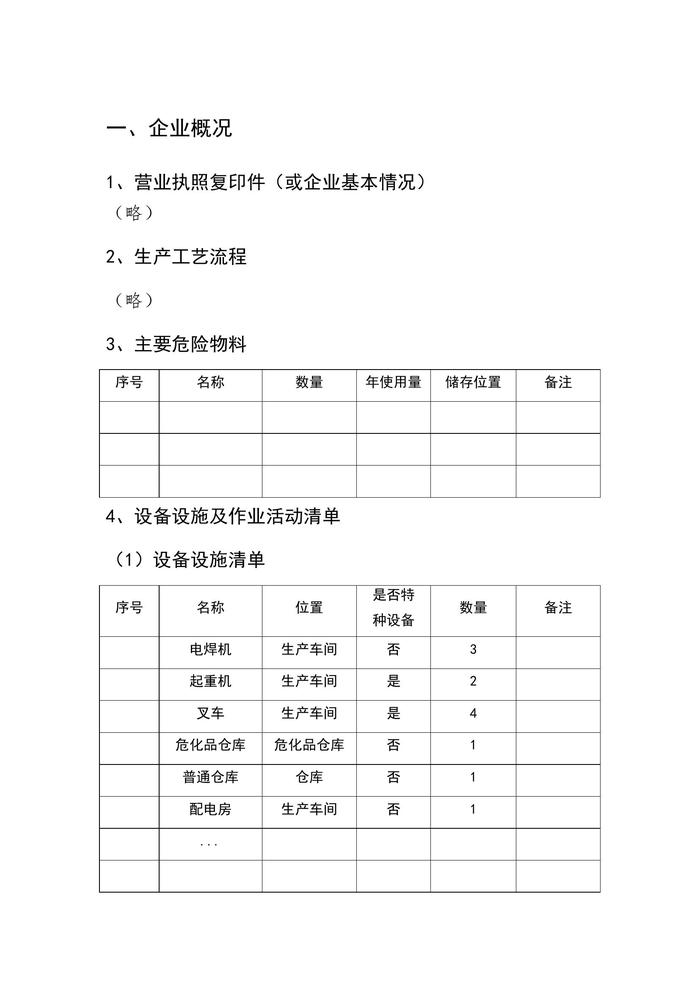 一、企业概况

1、营业执照复印件（或企业基本情况）

（略）

2、生产工艺流程

（略）

3、主要危险物料

| 序号 | 名称 | 数量 | 年使用量 | 储存位置 | 备注 |
|---|---|---|---|---|---|
| | | | | | |
| | | | | | |
| | | | | | |

4、设备设施及作业活动清单

（1）设备设施清单

| 序号 | 名称 | 位置 | 是否特种设备 | 数量 | 备注 |
|---|---|---|---|---|---|
| | 电焊机 | 生产车间 | 否 | 3 | |
| | 起重机 | 生产车间 | 是 | 2 | |
| | 叉车 | 生产车间 | 是 | 4 | |
| | 危化品仓库 | 危化品仓库 | 否 | 1 | |
| | 普通仓库 | 仓库 | 否 | 1 | |
| | 配电房 | 生产车间 | 否 | 1 | |
| | ... | | | | |
| | | | | | |